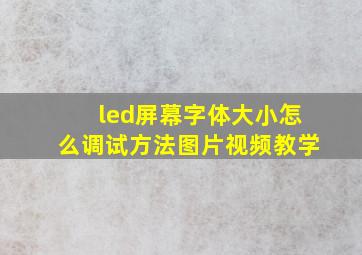 led屏幕字体大小怎么调试方法图片视频教学